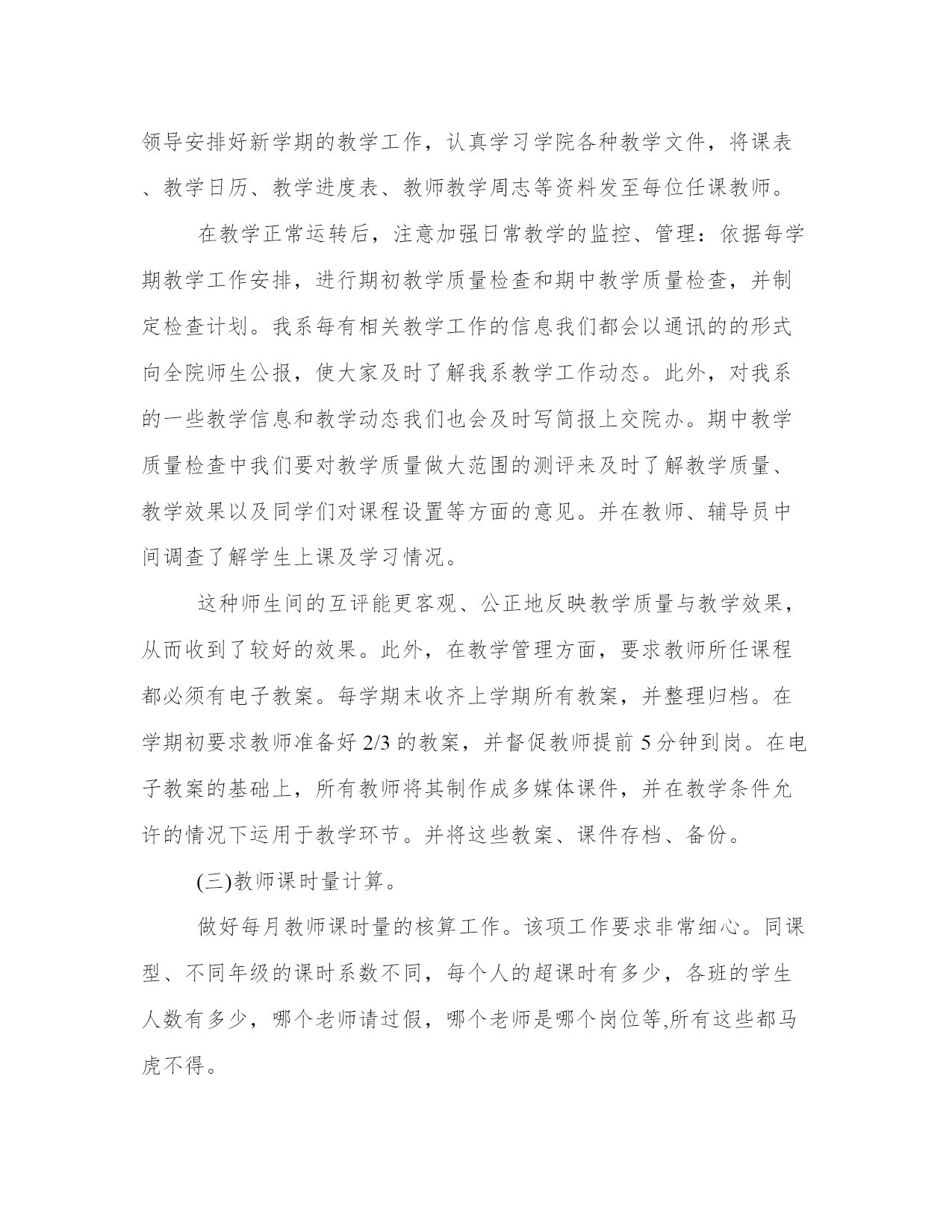 领导安排好新学期的教学工作，认真学习学院各种教学文件，将课表、教学日历、教学进度表、教师教学周志等资料发至每位任课教师。

在教学正常运转后，注意加强日常教学的监控、管理：依据每学期教学工作安排，进行期初教学质量检查和期中教学质量检查，并制定检查计划。我系每有相关教学工作的信息我们都会以通讯的的形式向全院师生公报，使大家及时了解我系教学工作动态。此外，对我系的一些教学信息和教学动态我们也会及时写简报上交院办。期中教学质量检查中我们要对教学质量做大范围的测评来及时了解教学质量、教学效果以及同学们对课程设置等方面的意见。并在教师、辅导员中间调查了解学生上课及学习情况。

这种师生间的互评能更客观、公正地反映教学质量与教学效果，从而收到了较好的效果。此外，在教学管理方面，要求教师所任课程都必须有电子教案。每学期末收齐上学期所有教案，并整理归档。在学期初要求教师准备好 2/3 的教案，并督促教师提前 5 分钟到岗。在电子教案的基础上，所有教师将其制作成多媒体课件，并在教学条件允许的情况下运用于教学环节。并将这些教案、课件存档、备份。

(三)教师课时量计算。

做好每月教师课时量的核算工作。该项工作要求非常细心。同课型、不同年级的课时系数不同，每个人的超课时有多少，各班的学生人数有多少，哪个老师请过假，哪个老师是哪个岗位等,所有这些都马虎不得。